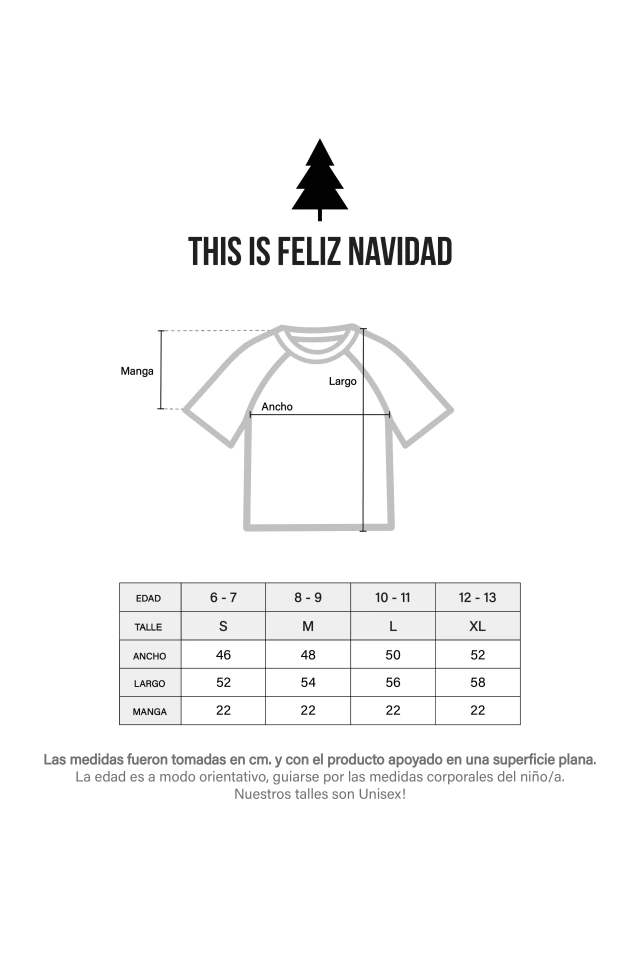 THIS IS FELIZ NAVIDAD

Manga

Largo

Ancho

| EDAD | 6 - 7 | 8 - 9 | 10 - 11 | 12 - 13 |
|---|---|---|---|---|
| TALLE | S | M | L | XL |
| ANCHO | 46 | 48 | 50 | 52 |
| LARGO | 52 | 54 | 56 | 58 |
| MANGA | 22 | 22 | 22 | 22 |

Las medidas fueron tomadas en cm. y con el producto apoyado en una superficie plana.
La edad es a modo orientativo, guiarse por las medidas corporales del niño/a.
Nuestros talles son Unisex!